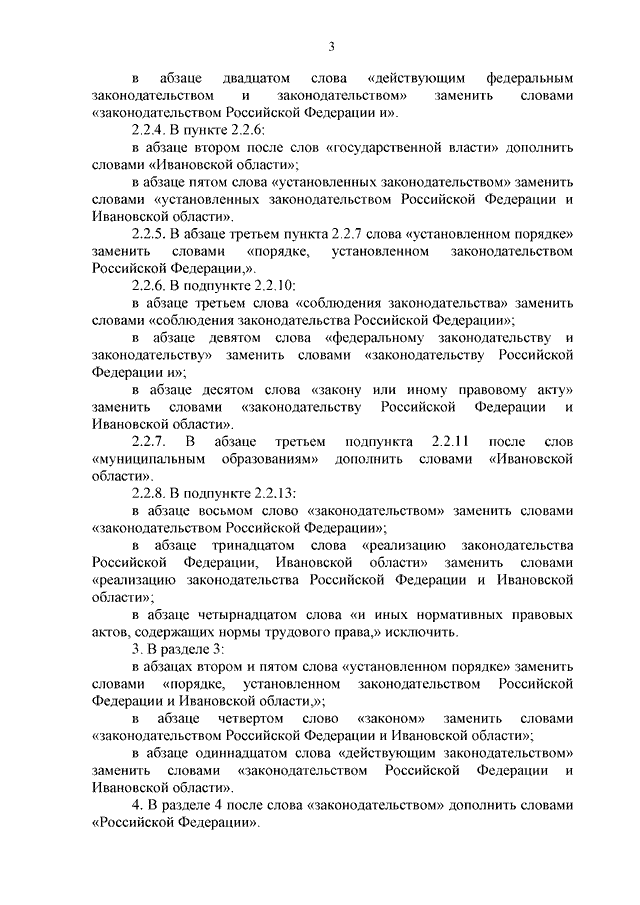 3

в абзаце двадцатом слова «действующим федеральным законодательством и законодательством» заменить словами «законодательством Российской Федерации и».

2.2.4. В пункте 2.2.6:

в абзаце втором после слов «государственной власти» дополнить словами «Ивановской области»;

в абзаце пятом слова «установленных законодательством» заменить словами «установленных законодательством Российской Федерации и Ивановской области».

2.2.5. В абзаце третьем пункта 2.2.7 слова «установленном порядке» заменить словами «порядке, установленном законодательством Российской Федерации,».

2.2.6. В подпункте 2.2.10:

в абзаце третьем слова «соблюдения законодательства» заменить словами «соблюдения законодательства Российской Федерации»;

в абзаце девятом слова «федеральному законодательству и законодательству» заменить словами «законодательству Российской Федерации и»;

в абзаце десятом слова «закону или иному правовому акту» заменить словами «законодательству Российской Федерации и Ивановской области».

2.2.7. В абзаце третьем подпункта 2.2.11 после слов «муниципальным образованиям» дополнить словами «Ивановской области».

2.2.8. В подпункте 2.2.13:

в абзаце восьмом слово «законодательством» заменить словами «законодательством Российской Федерации»;

в абзаце тринадцатом слова «реализацию законодательства Российской Федерации, Ивановской области» заменить словами «реализацию законодательства Российской Федерации и Ивановской области»;

в абзаце четырнадцатом слова «и иных нормативных правовых актов, содержащих нормы трудового права,» исключить.

3. В разделе 3:

в абзацах втором и пятом слова «установленном порядке» заменить словами «порядке, установленном законодательством Российской Федерации и Ивановской области,»;

в абзаце четвертом слово «законом» заменить словами «законодательством Российской Федерации и Ивановской области»;

в абзаце одиннадцатом слова «действующим законодательством» заменить словами «законодательством Российской Федерации и Ивановской области».

4. В разделе 4 после слова «законодательством» дополнить словами «Российской Федерации».